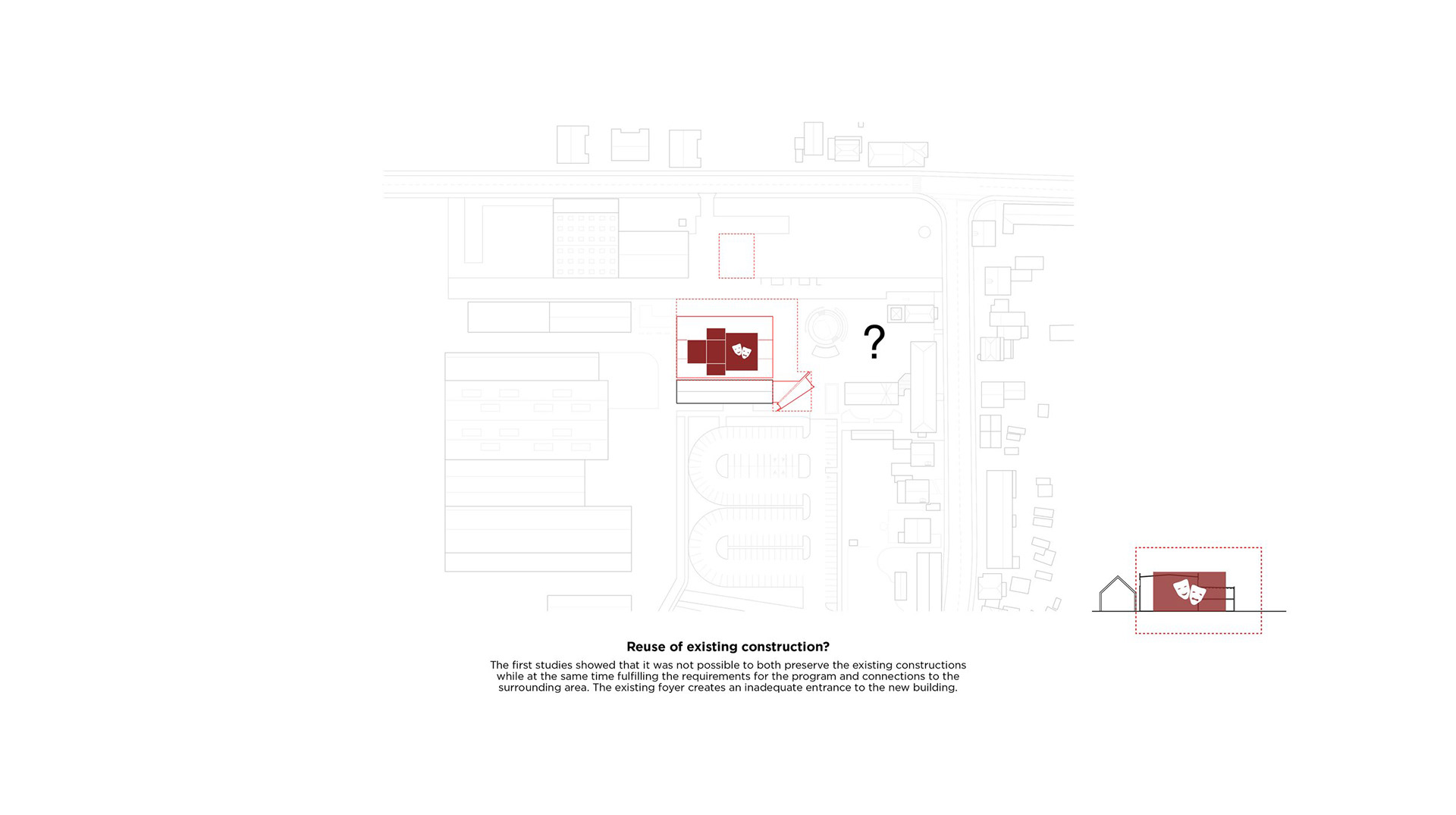 ?

Reuse of existing construction?

The first studies showed that it was not possible to both preserve the existing constructions while at the same time fulfilling the requirements for the program and connections to the surrounding area. The existing foyer creates an inadequate entrance to the new building.